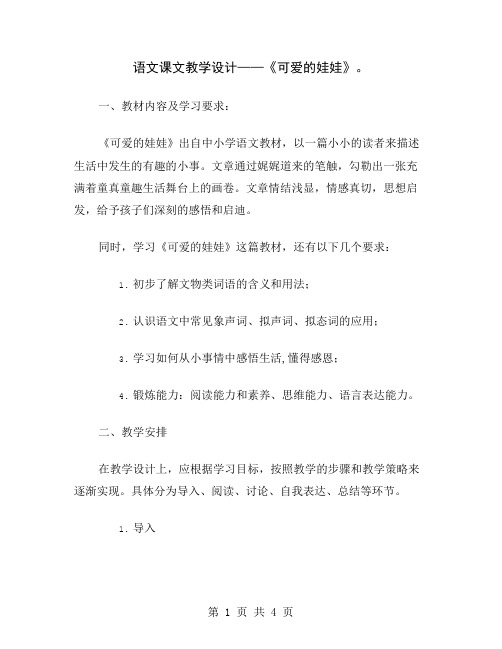 语文课文教学设计——《可爱的娃娃》。

一、教材内容及学习要求：

《可爱的娃娃》出自中小学语文教材，以一篇小小的读者来描述生活中发生的有趣的小事。文章通过娓娓道来的笔触，勾勒出一张充满着童真童趣生活舞台上的画卷。文章情结浅显，情感真切，思想启发，给予孩子们深刻的感悟和启迪。

同时，学习《可爱的娃娃》这篇教材，还有以下几个要求：

1. 初步了解文物类词语的含义和用法；

2. 认识语文中常见象声词、拟声词、拟态词的应用；

3. 学习如何从小事情中感悟生活,懂得感恩；

4. 锻炼能力：阅读能力和素养、思维能力、语言表达能力。

二、教学安排

在教学设计上，应根据学习目标，按照教学的步骤和教学策略来逐渐实现。具体分为导入、阅读、讨论、自我表达、总结等环节。

1. 导入

第 1 页 共 4 页